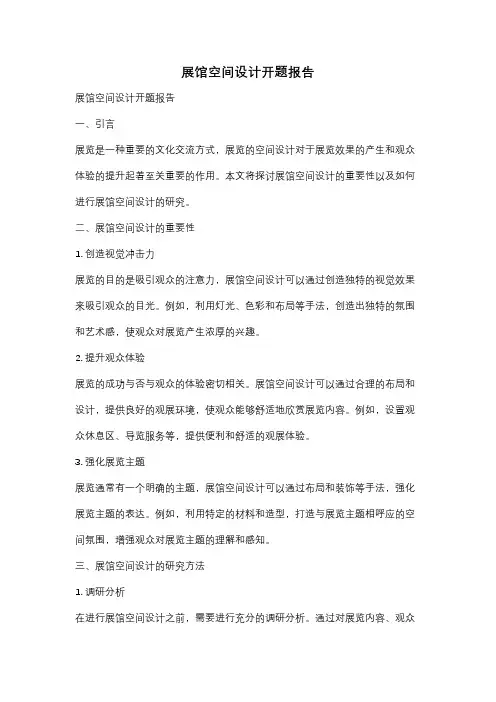 展馆空间设计开题报告

展馆空间设计开题报告

一、引言

展览是一种重要的文化交流方式，展览的空间设计对于展览效果的产生和观众体验的提升起着至关重要的作用。本文将探讨展馆空间设计的重要性以及如何进行展馆空间设计的研究。

二、展馆空间设计的重要性

1. 创造视觉冲击力

展览的目的是吸引观众的注意力，展馆空间设计可以通过创造独特的视觉效果来吸引观众的目光。例如，利用灯光、色彩和布局等手法，创造出独特的氛围和艺术感，使观众对展览产生浓厚的兴趣。

2. 提升观众体验

展览的成功与否与观众的体验密切相关。展馆空间设计可以通过合理的布局和设计，提供良好的观展环境，使观众能够舒适地欣赏展览内容。例如，设置观众休息区、导览服务等，提供便利和舒适的观展体验。

3. 强化展览主题

展览通常有一个明确的主题，展馆空间设计可以通过布局和装饰等手法，强化展览主题的表达。例如，利用特定的材料和造型，打造与展览主题相呼应的空间氛围，增强观众对展览主题的理解和感知。

三、展馆空间设计的研究方法

1. 调研分析

在进行展馆空间设计之前，需要进行充分的调研分析。通过对展览内容、观众